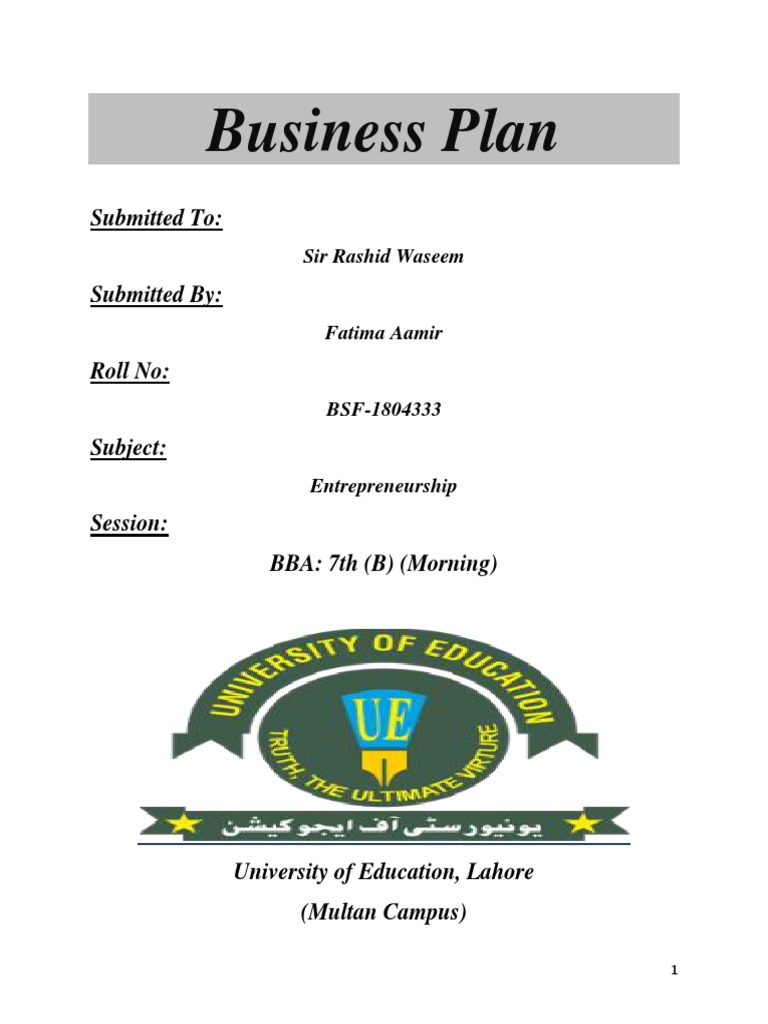 Business Plan

Submitted To:

Sir Rashid Waseem

Submitted By:

Fatima Aamir

Roll No:

BSF-1804333

Subject:

Entrepreneurship

Session:

BBA: 7th (B) (Morning)

UNIVERSITY OF EDUCATION

UE

TRUTH, THE ULTIMATE VIRTURE

یونیورسٹی آف ایجوکیشن

University of Education, Lahore

(Multan Campus)

1